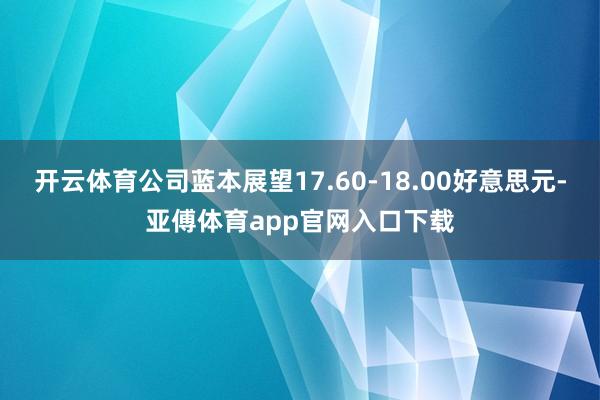 开云体育公司蓝本展望17.60-18.00好意思元-亚傅体育app官网入口下载